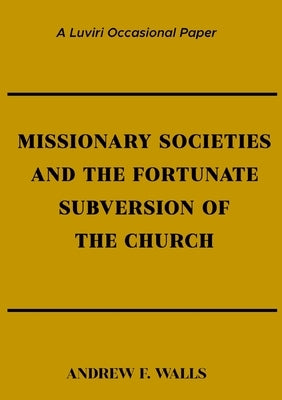 A Luviri Occasional Paper

MISSIONARY SOCIETIES AND THE FORTUNATE SUBVERSION OF THE CHURCH

ANDREW F. WALLS